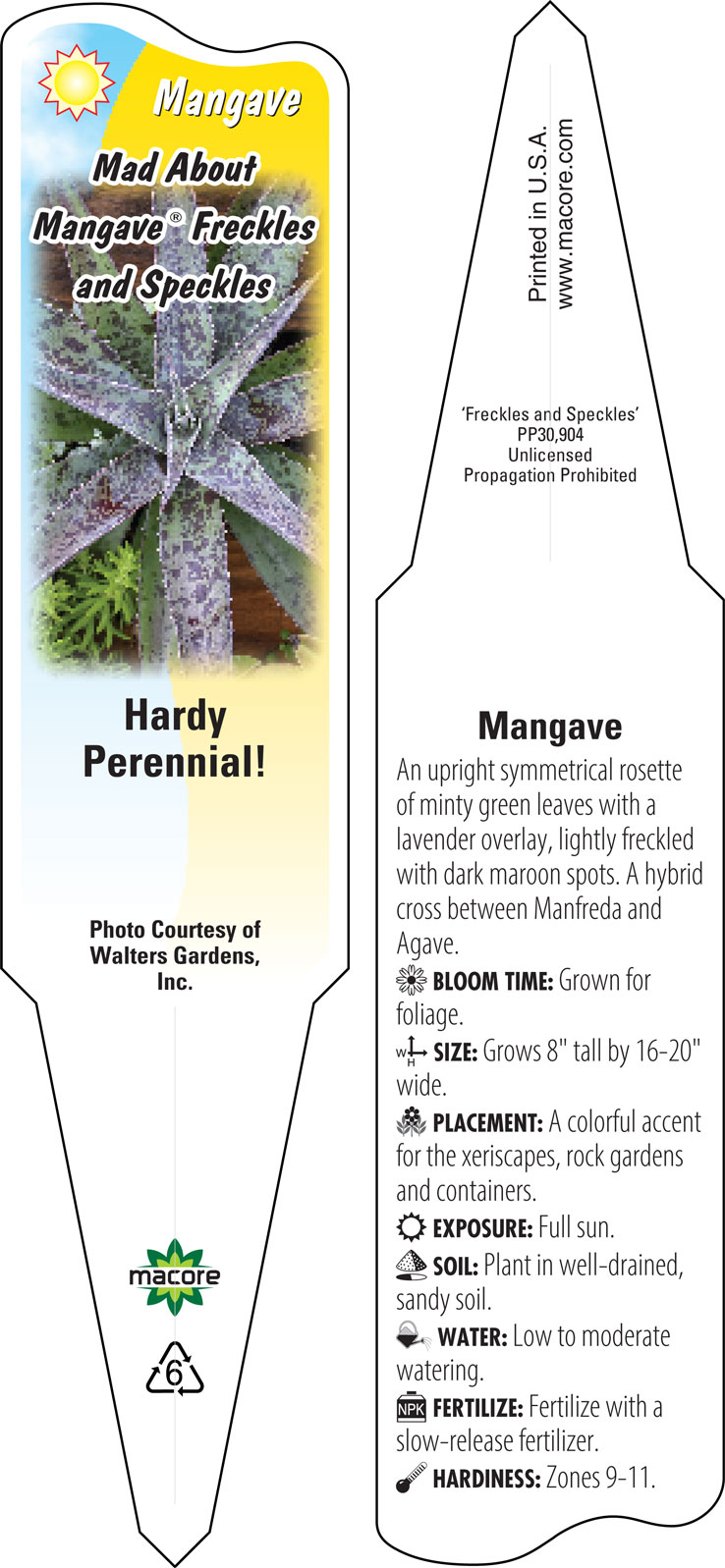 Mangave

Mad About Mangave® Freckles and Speckles

Hardy Perennial!

Photo Courtesy of Walters Gardens, Inc.

macore

6

Printed in U.S.A.
www.macore.com

'Freckles and Speckles'
PP30,904
Unlicensed
Propagation Prohibited

Mangave

An upright symmetrical rosette of minty green leaves with a lavender overlay, lightly freckled with dark maroon spots. A hybrid cross between Manfreda and Agave.

BLOOM TIME: Grown for foliage.

W H SIZE: Grows 8" tall by 16-20" wide.

PLACEMENT: A colorful accent for the xeriscapes, rock gardens and containers.

EXPOSURE: Full sun.

SOIL: Plant in well-drained, sandy soil.

WATER: Low to moderate watering.

NPK FERTILIZE: Fertilize with a slow-release fertilizer.

HARDINESS: Zones 9-11.